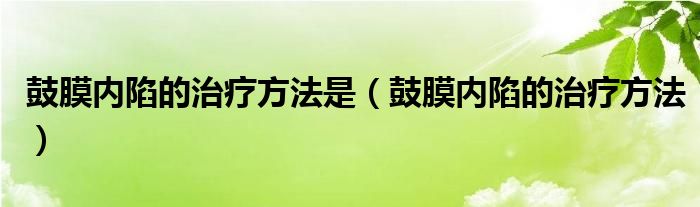 鼓膜内陷的治疗方法是（鼓膜内陷的治疗方法）